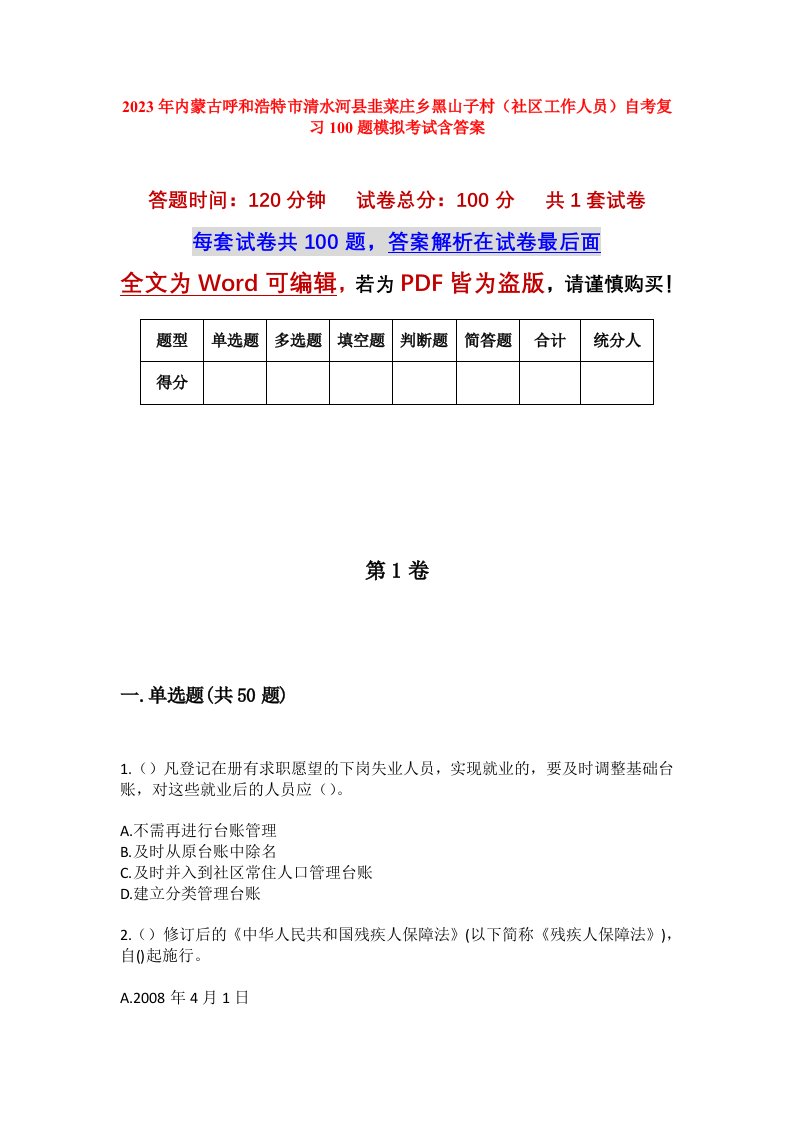 2023年内蒙古呼和浩特市清水河县韭菜庄乡黑山子村（社区工作人员）自考复习100题模拟考试含答案

答题时间：120分钟　试卷总分：100分　共1套试卷

每套试卷共100题，答案解析在试卷最后面

全文为Word可编辑，若为PDF皆为盗版，请谨慎购买！

| 题型 | 单选题 | 多选题 | 填空题 | 判断题 | 简答题 | 合计 | 统分人 |
|---|---|---|---|---|---|---|---|
| 得分 | | | | | | | |

第1卷

一.单选题(共50题)

1.（）凡登记在册有求职愿望的下岗失业人员，实现就业的，要及时调整基础台账，对这些就业后的人员应（）。

A.不需再进行台账管理
B.及时从原台账中除名
C.及时并入到社区常住人口管理台账
D.建立分类管理台账

2.（）修订后的《中华人民共和国残疾人保障法》(以下简称《残疾人保障法》)，自()起施行。

A.2008年4月1日